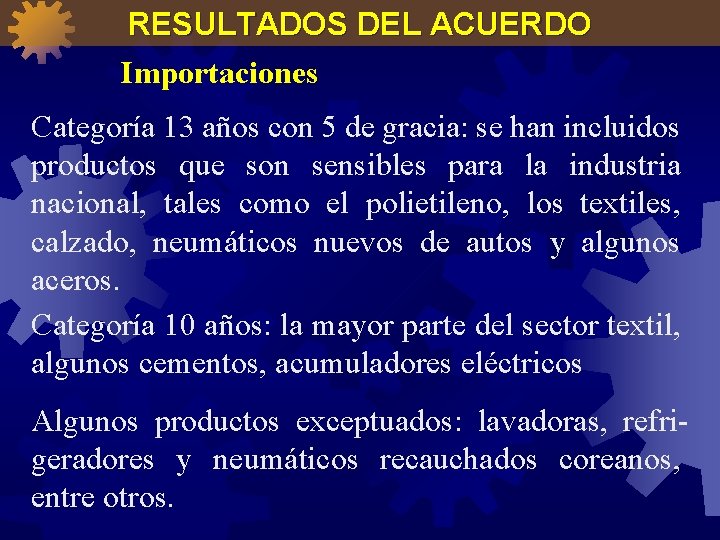 RESULTADOS DEL ACUERDO

Importaciones

Categoría 13 años con 5 de gracia: se han incluidos productos que son sensibles para la industria nacional, tales como el polietileno, los textiles, calzado, neumáticos nuevos de autos y algunos aceros.

Categoría 10 años: la mayor parte del sector textil, algunos cementos, acumuladores eléctricos

Algunos productos exceptuados: lavadoras, refrigeradores y neumáticos recauchados coreanos, entre otros.